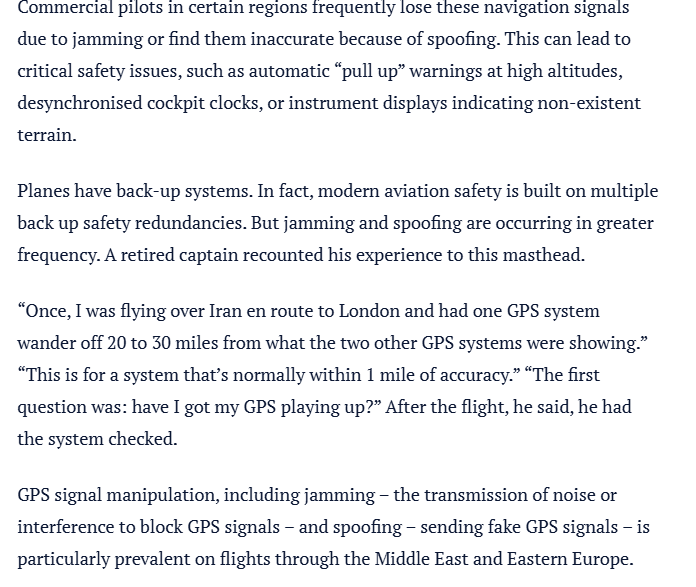 Commercial pilots in certain regions frequently lose these navigation signals due to jamming or find them inaccurate because of spoofing. This can lead to critical safety issues, such as automatic “pull up” warnings at high altitudes, desynchronised cockpit clocks, or instrument displays indicating non-existent terrain.

Planes have back-up systems. In fact, modern aviation safety is built on multiple back up safety redundancies. But jamming and spoofing are occurring in greater frequency. A retired captain recounted his experience to this masthead.

“Once, I was flying over Iran en route to London and had one GPS system wander off 20 to 30 miles from what the two other GPS systems were showing.” “This is for a system that’s normally within 1 mile of accuracy.” “The first question was: have I got my GPS playing up?” After the flight, he said, he had the system checked.

GPS signal manipulation, including jamming – the transmission of noise or interference to block GPS signals – and spoofing – sending fake GPS signals – is particularly prevalent on flights through the Middle East and Eastern Europe.